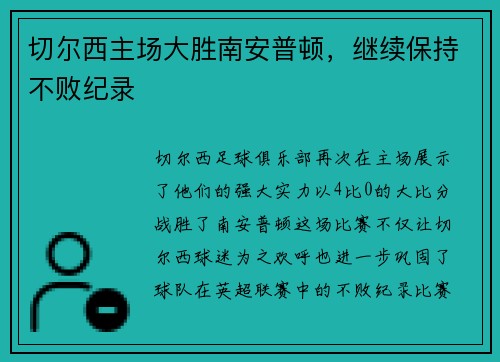 切尔西主场大胜南安普顿，继续保持不败纪录

切尔西足球俱乐部再次在主场展示了他们的强大实力以4比0的大比分战胜了南安普顿这场比赛不仅让切尔西球迷为之欢呼也进一步巩固了球队在英超联赛中的不败纪录比赛